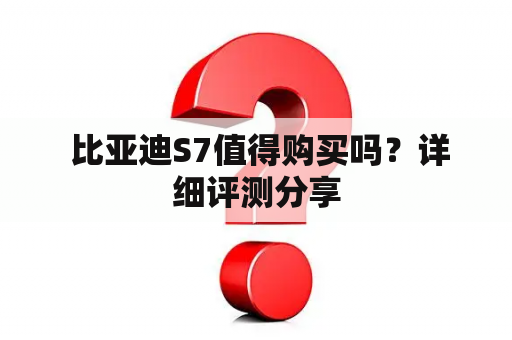 比亚迪S7值得购买吗？详细评测分享